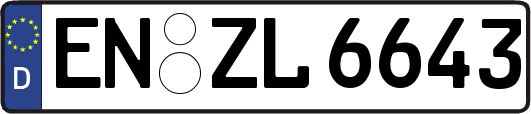 D
EN ZL 6643